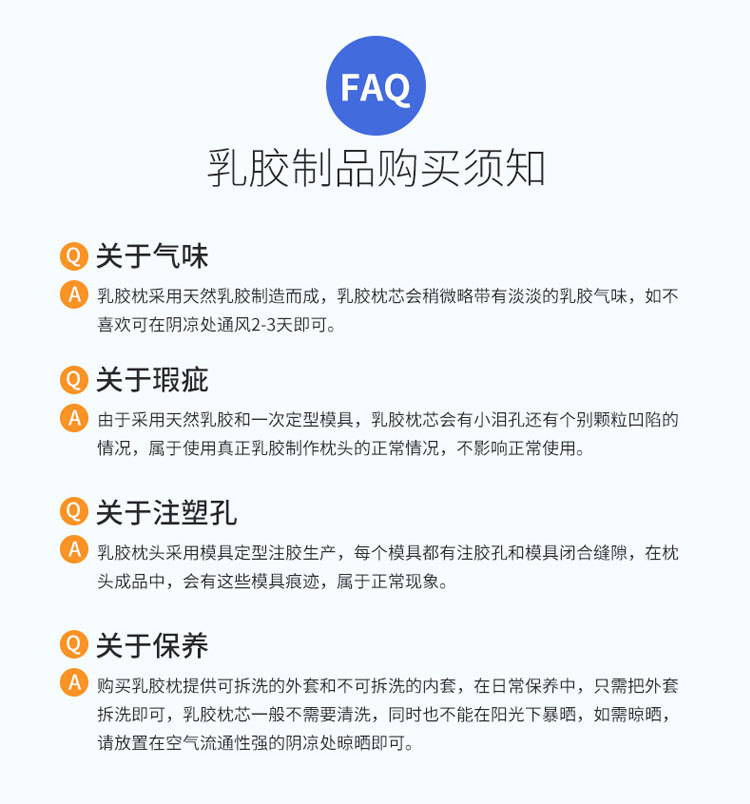 FAQ

乳胶制品购买须知

Q 关于气味

A 乳胶枕采用天然乳胶制造而成，乳胶枕芯会稍微略带有淡淡的乳胶气味，如不喜欢可在阴凉处通风2-3天即可。

Q 关于瑕疵

A 由于采用天然乳胶和一次定型模具，乳胶枕芯会有小泪孔还有个别颗粒凹陷的情况，属于使用真正乳胶制作枕头的正常情况，不影响正常使用。

Q 关于注塑孔

A 乳胶枕头采用模具定型注胶生产，每个模具都有注胶孔和模具闭合缝隙，在枕头成品中，会有这些模具痕迹，属于正常现象。

Q 关于保养

A 购买乳胶枕提供可拆洗的外套和不可拆洗的内套，在日常保养中，只需把外套拆洗即可，乳胶枕芯一般不需要清洗，同时也不能在阳光下暴晒，如需晾晒，请放置在空气流通性强的阴凉处晾晒即可。